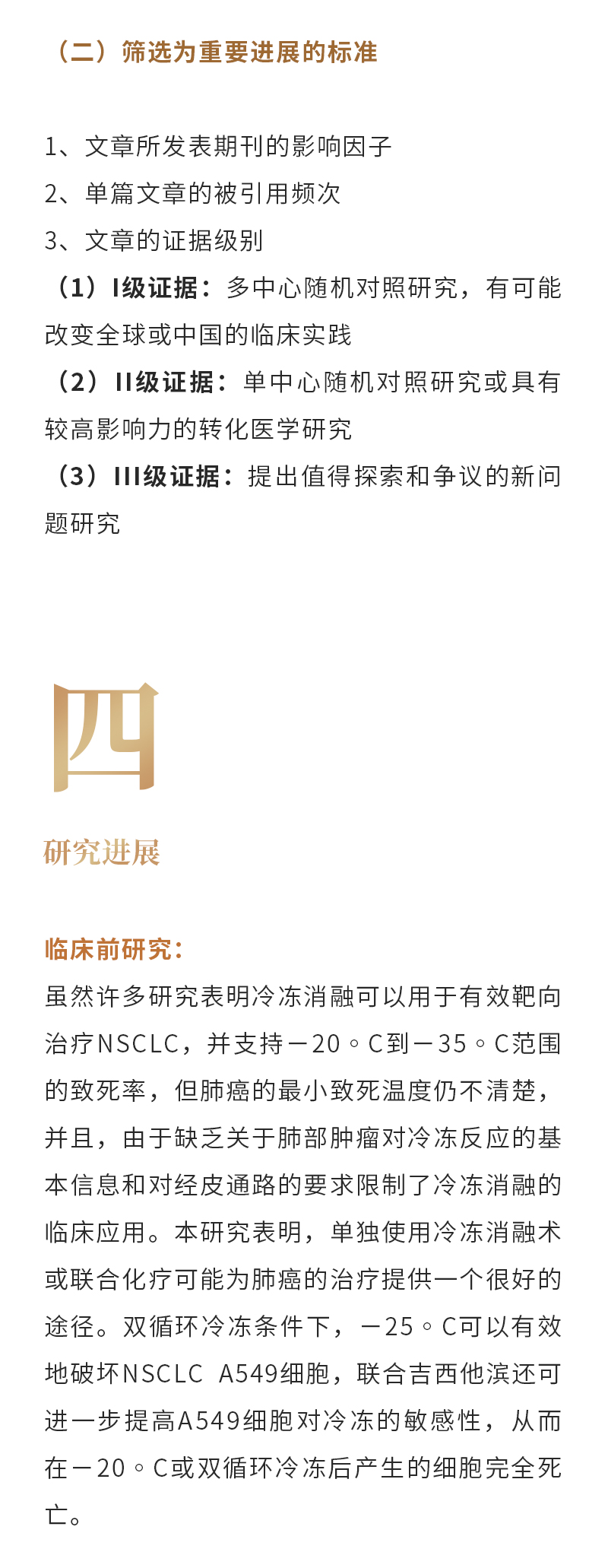 （二）筛选为重要进展的标准

1、文章所发表期刊的影响因子
2、单篇文章的被引用频次
3、文章的证据级别
（1）I级证据：多中心随机对照研究，有可能改变全球或中国的临床实践
（2）II级证据：单中心随机对照研究或具有较高影响力的转化医学研究
（3）III级证据：提出值得探索和争议的新问题研究

四

研究进展

临床前研究：
虽然许多研究表明冷冻消融可以用于有效靶向治疗NSCLC，并支持－20。C到－35。C范围的致死率，但肺癌的最小致死温度仍不清楚，并且，由于缺乏关于肺部肿瘤对冷冻反应的基本信息和对经皮通路的要求限制了冷冻消融的临床应用。本研究表明，单独使用冷冻消融术或联合化疗可能为肺癌的治疗提供一个很好的途径。双循环冷冻条件下，－25。C可以有效地破坏NSCLC A549细胞，联合吉西他滨还可进一步提高A549细胞对冷冻的敏感性，从而在－20。C或双循环冷冻后产生的细胞完全死亡。